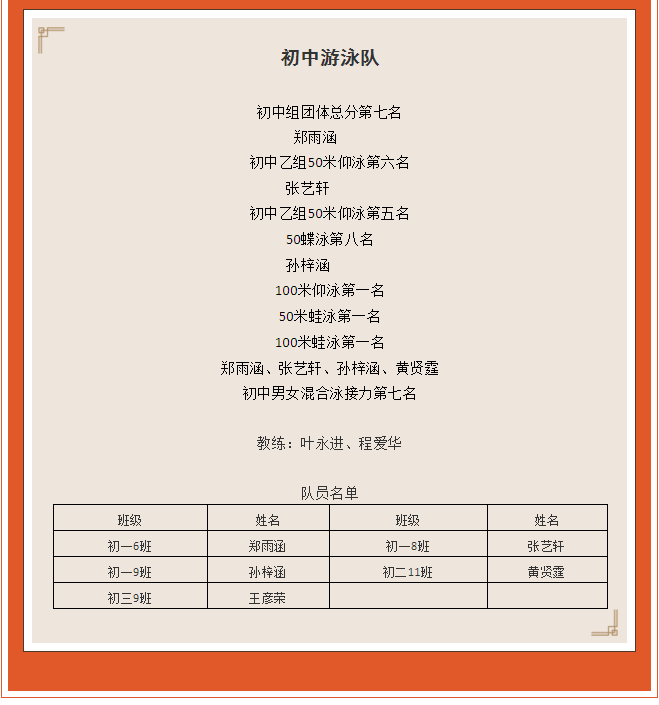 初中游泳队

初中组团体总分第七名

郑雨涵

初中乙组50米仰泳第六名

张艺轩

初中乙组50米仰泳第五名

50蝶泳第八名

孙梓涵

100米仰泳第一名

50米蛙泳第一名

100米蛙泳第一名

郑雨涵、张艺轩、孙梓涵、黄贤霆

初中男女混合泳接力第七名

教练：叶永进、程爱华

队员名单

| 班级 | 姓名 | 班级 | 姓名 |
|---|---|---|---|
| 初一6班 | 郑雨涵 | 初一8班 | 张艺轩 |
| 初一9班 | 孙梓涵 | 初二11班 | 黄贤霆 |
| 初三9班 | 王彦荣 | | |